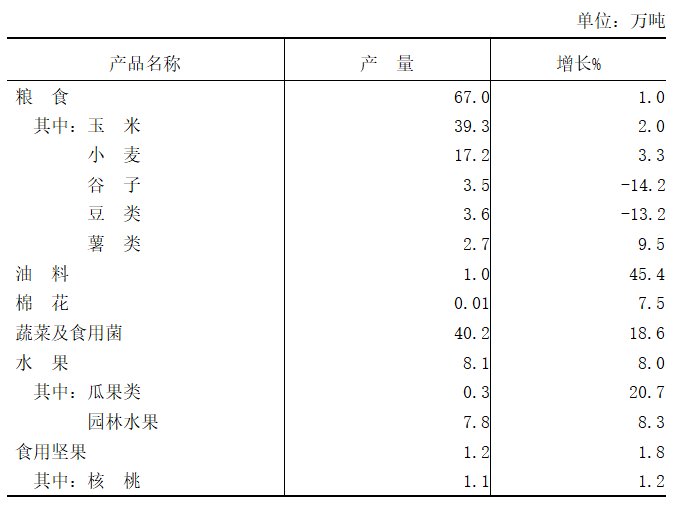 单位：万吨

| 产品名称 | 产　量 | 增长% |
|---|---|---|
| 粮　食 | 67.0 | 1.0 |
| 其中：玉　米 | 39.3 | 2.0 |
| 小　麦 | 17.2 | 3.3 |
| 谷　子 | 3.5 | -14.2 |
| 豆　类 | 3.6 | -13.2 |
| 薯　类 | 2.7 | 9.5 |
| 油　料 | 1.0 | 45.4 |
| 棉　花 | 0.01 | 7.5 |
| 蔬菜及食用菌 | 40.2 | 18.6 |
| 水　果 | 8.1 | 8.0 |
| 其中：瓜果类 | 0.3 | 20.7 |
| 园林水果 | 7.8 | 8.3 |
| 食用坚果 | 1.2 | 1.8 |
| 其中：核　桃 | 1.1 | 1.2 |